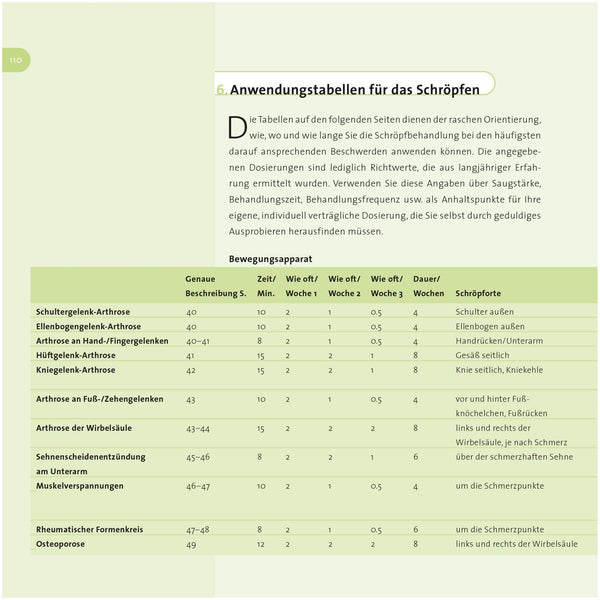 110

6. Anwendungstabellen für das Schröpfen

Die Tabellen auf den folgenden Seiten dienen der raschen Orientierung, wie, wo und wie lange Sie die Schröpfbehandlung bei den häufigsten darauf ansprechenden Beschwerden anwenden können. Die angegebenen Dosierungen sind lediglich Richtwerte, die aus langjähriger Erfahrung ermittelt wurden. Verwenden Sie diese Angaben über Saugstärke, Behandlungszeit, Behandlungsfrequenz usw. als Anhaltspunkte für Ihre eigene, individuell verträgliche Dosierung, die Sie selbst durch geduldiges Ausprobieren herausfinden müssen.

Bewegungsapparat

| | Genaue Beschreibung S. | Zeit/ Min. | Wie oft/ Woche 1 | Wie oft/ Woche 2 | Wie oft/ Woche 3 | Dauer/ Wochen | Schröpforte |
|---|---|---|---|---|---|---|---|
| Schultergelenk-Arthrose | 40 | 10 | 2 | 1 | 0.5 | 4 | Schulter außen |
| Ellenbogengelenk-Arthrose | 40 | 10 | 2 | 1 | 0.5 | 4 | Ellenbogen außen |
| Arthrose an Hand-/Fingergelenken | 40–41 | 8 | 2 | 1 | 0.5 | 4 | Handrücken/Unterarm |
| Hüftgelenk-Arthrose | 41 | 15 | 2 | 2 | 1 | 8 | Gesäß seitlich |
| Kniegelenk-Arthrose | 42 | 15 | 2 | 2 | 1 | 8 | Knie seitlich, Kniekehle |
| Arthrose an Fuß-/Zehengelenken | 43 | 10 | 2 | 1 | 0.5 | 4 | vor und hinter Fußknöchelchen, Fußrücken |
| Arthrose der Wirbelsäule | 43–44 | 15 | 2 | 2 | 2 | 8 | links und rechts der Wirbelsäule, je nach Schmerz |
| Sehnenscheidenentzündung am Unterarm | 45–46 | 8 | 2 | 2 | 1 | 6 | über der schmerzhaften Sehne |
| Muskelverspannungen | 46–47 | 10 | 2 | 1 | 0.5 | 4 | um die Schmerzpunkte |
| Rheumatischer Formenkreis | 47–48 | 8 | 2 | 1 | 0.5 | 6 | um die Schmerzpunkte |
| Osteoporose | 49 | 12 | 2 | 2 | 2 | 8 | links und rechts der Wirbelsäule |